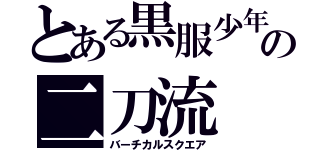 とある黒服少年の

二刀流

バーチカルスクエア